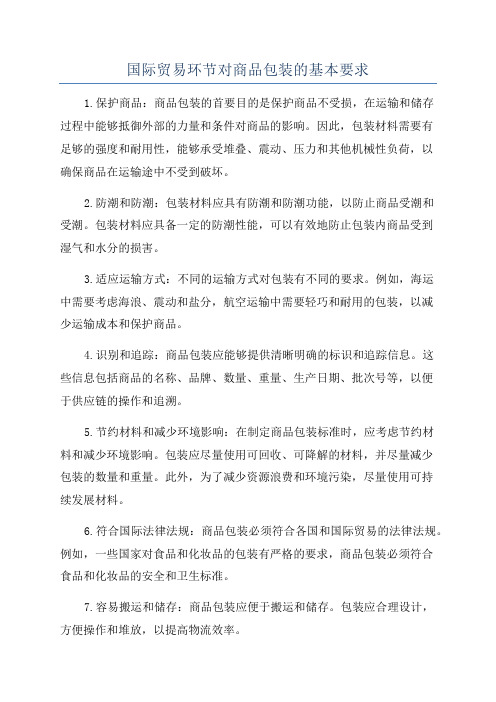 国际贸易环节对商品包装的基本要求

1.保护商品：商品包装的首要目的是保护商品不受损，在运输和储存过程中能够抵御外部的力量和条件对商品的影响。因此，包装材料需要有足够的强度和耐用性，能够承受堆叠、震动、压力和其他机械性负荷，以确保商品在运输途中不受到破坏。

2.防潮和防潮：包装材料应具有防潮和防潮功能，以防止商品受潮和受潮。包装材料应具备一定的防潮性能，可以有效地防止包装内商品受到湿气和水分的损害。

3.适应运输方式：不同的运输方式对包装有不同的要求。例如，海运中需要考虑海浪、震动和盐分，航空运输中需要轻巧和耐用的包装，以减少运输成本和保护商品。

4.识别和追踪：商品包装应能够提供清晰明确的标识和追踪信息。这些信息包括商品的名称、品牌、数量、重量、生产日期、批次号等，以便于供应链的操作和追溯。

5.节约材料和减少环境影响：在制定商品包装标准时，应考虑节约材料和减少环境影响。包装应尽量使用可回收、可降解的材料，并尽量减少包装的数量和重量。此外，为了减少资源浪费和环境污染，尽量使用可持续发展材料。

6.符合国际法律法规：商品包装必须符合各国和国际贸易的法律法规。例如，一些国家对食品和化妆品的包装有严格的要求，商品包装必须符合食品和化妆品的安全和卫生标准。

7.容易搬运和储存：商品包装应便于搬运和储存。包装应合理设计，方便操作和堆放，以提高物流效率。